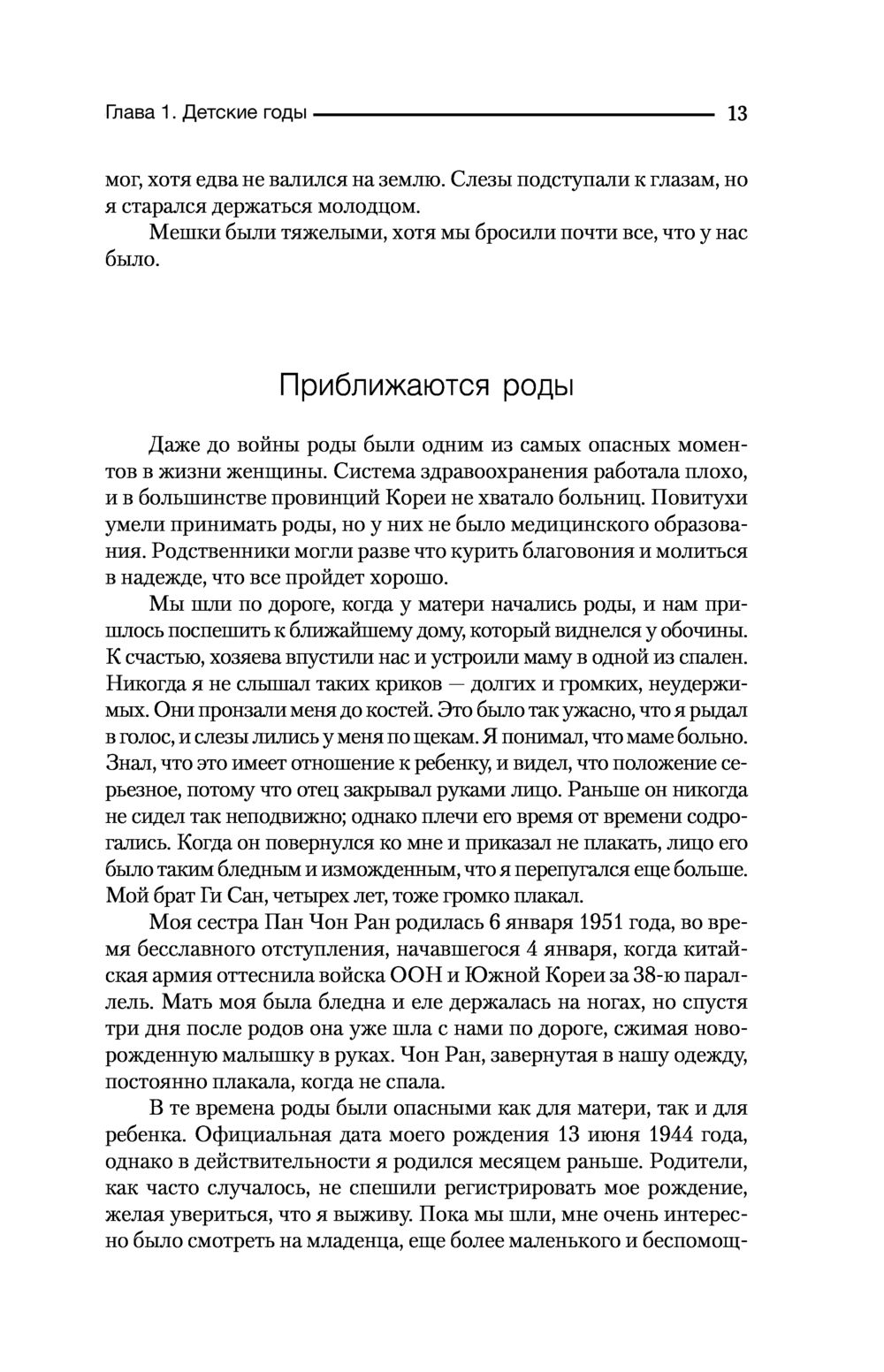 Глава 1. Детские годы 13

мог, хотя едва не валился на землю. Слезы подступали к глазам, но я старался держаться молодцом.

Мешки были тяжелыми, хотя мы бросили почти все, что у нас было.

Приближаются роды

Даже до войны роды были одним из самых опасных моментов в жизни женщины. Система здравоохранения работала плохо, и в большинстве провинций Кореи не хватало больниц. Повитухи умели принимать роды, но у них не было медицинского образования. Родственники могли разве что курить благовония и молиться в надежде, что все пройдет хорошо.

Мы шли по дороге, когда у матери начались роды, и нам пришлось поспешить к ближайшему дому, который виднелся у обочины. К счастью, хозяева впустили нас и устроили маму в одной из спален. Никогда я не слышал таких криков — долгих и громких, неудержимых. Они пронзали меня до костей. Это было так ужасно, что я рыдал в голос, и слезы лились у меня по щекам. Я понимал, что маме больно. Знал, что это имеет отношение к ребенку, и видел, что положение серьезное, потому что отец закрывал руками лицо. Раньше он никогда не сидел так неподвижно; однако плечи его время от времени содрогались. Когда он повернулся ко мне и приказал не плакать, лицо его было таким бледным и изможденным, что я перепугался еще больше. Мой брат Ги Сан, четырех лет, тоже громко плакал.

Моя сестра Пан Чон Ран родилась 6 января 1951 года, во время бесславного отступления, начавшегося 4 января, когда китайская армия оттеснила войска ООН и Южной Кореи за 38-ю параллель. Мать моя была бледна и еле держалась на ногах, но спустя три дня после родов она уже шла с нами по дороге, сжимая новорожденную малышку в руках. Чон Ран, завернутая в нашу одежду, постоянно плакала, когда не спала.

В те времена роды были опасными как для матери, так и для ребенка. Официальная дата моего рождения 13 июня 1944 года, однако в действительности я родился месяцем раньше. Родители, как часто случалось, не спешили регистрировать мое рождение, желая увериться, что я выживу. Пока мы шли, мне очень интересно было смотреть на младенца, еще более маленького и беспомощ-